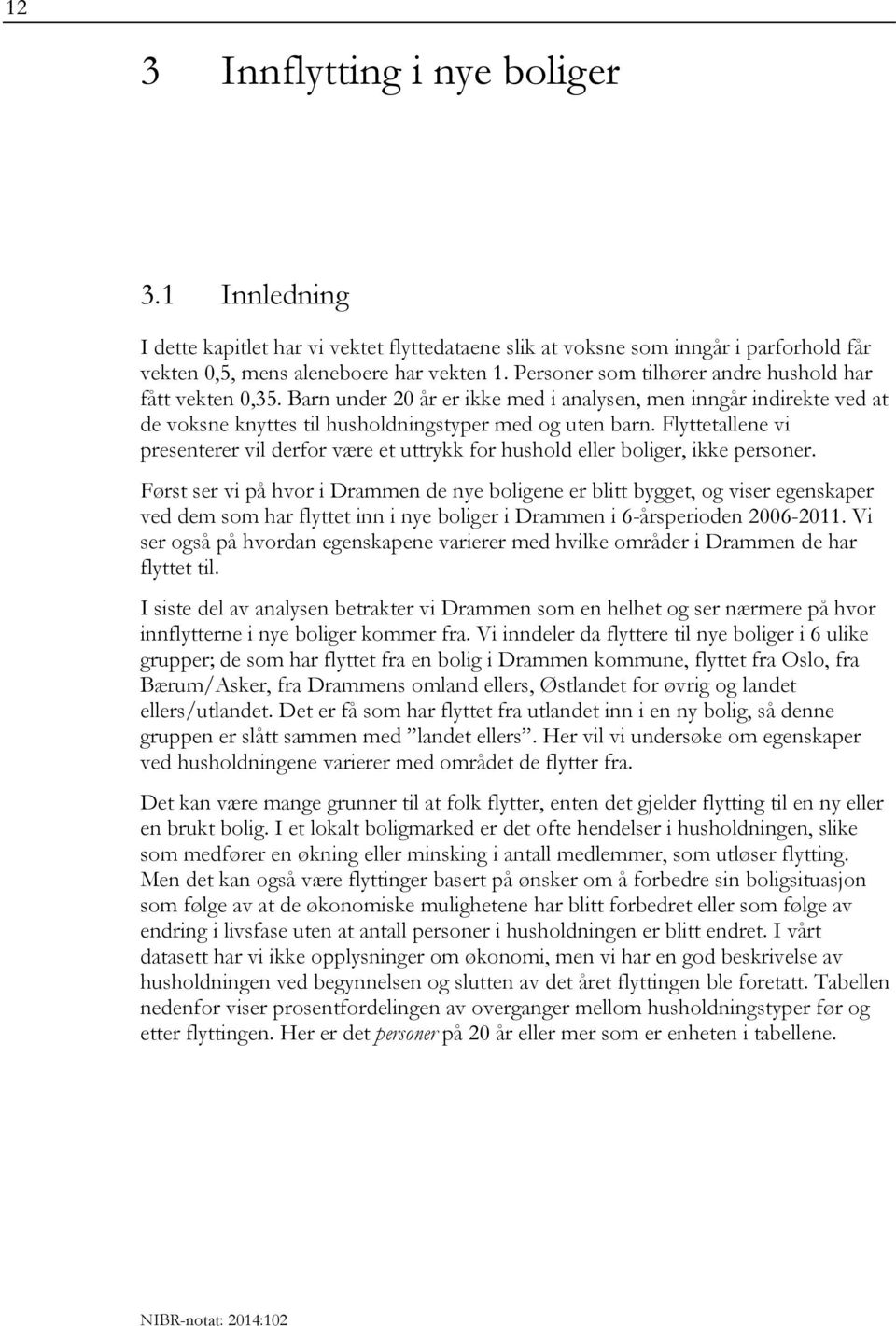 12

3 Innflytting i nye boliger

3.1 Innledning

I dette kapitlet har vi vektet flyttedataene slik at voksne som inngår i parforhold får vekten 0,5, mens aleneboere har vekten 1. Personer som tilhører andre hushold har fått vekten 0,35. Barn under 20 år er ikke med i analysen, men inngår indirekte ved at de voksne knyttes til husholdningstyper med og uten barn. Flyttetallene vi presenterer vil derfor være et uttrykk for hushold eller boliger, ikke personer.

Først ser vi på hvor i Drammen de nye boligene er blitt bygget, og viser egenskaper ved dem som har flyttet inn i nye boliger i Drammen i 6-årsperioden 2006-2011. Vi ser også på hvordan egenskapene varierer med hvilke områder i Drammen de har flyttet til.

I siste del av analysen betrakter vi Drammen som en helhet og ser nærmere på hvor innflytterne i nye boliger kommer fra. Vi inndeler da flyttere til nye boliger i 6 ulike grupper; de som har flyttet fra en bolig i Drammen kommune, flyttet fra Oslo, fra Bærum/Asker, fra Drammens omland ellers, Østlandet for øvrig og landet ellers/utlandet. Det er få som har flyttet fra utlandet inn i en ny bolig, så denne gruppen er slått sammen med ”landet ellers”. Her vil vi undersøke om egenskaper ved husholdningene varierer med området de flytter fra.

Det kan være mange grunner til at folk flytter, enten det gjelder flytting til en ny eller en brukt bolig. I et lokalt boligmarked er det ofte hendelser i husholdningen, slike som medfører en økning eller minsking i antall medlemmer, som utløser flytting. Men det kan også være flyttinger basert på ønsker om å forbedre sin boligsituasjon som følge av at de økonomiske mulighetene har blitt forbedret eller som følge av endring i livsfase uten at antall personer i husholdningen er blitt endret. I vårt datasett har vi ikke opplysninger om økonomi, men vi har en god beskrivelse av husholdningen ved begynnelsen og slutten av det året flyttingen ble foretatt. Tabellen nedenfor viser prosentfordelingen av overganger mellom husholdningstyper før og etter flyttingen. Her er det personer på 20 år eller mer som er enheten i tabellene.

NIBR-notat: 2014:102